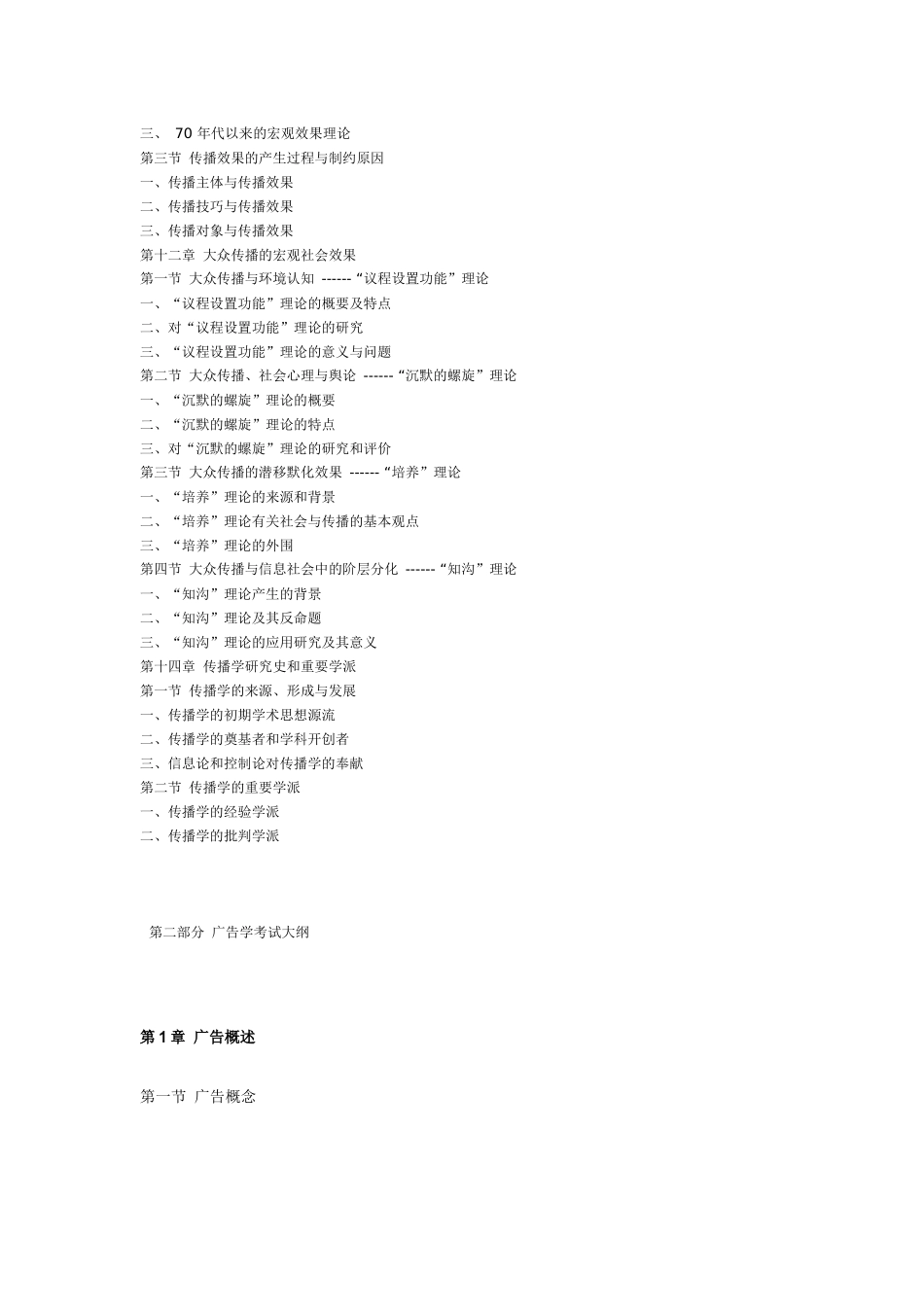 三、 70 年代以来的宏观效果理论
第三节 传播效果的产生过程与制约原因
一、传播主体与传播效果
二、传播技巧与传播效果
三、传播对象与传播效果
第十二章 大众传播的宏观社会效果
第一节 大众传播与环境认知 ------“议程设置功能”理论
一、“议程设置功能”理论的概要及特点
二、对“议程设置功能”理论的研究
三、“议程设置功能”理论的意义与问题
第二节 大众传播、社会心理与舆论 ------“沉默的螺旋”理论
一、“沉默的螺旋”理论的概要
二、“沉默的螺旋”理论的特点
三、对“沉默的螺旋”理论的研究和评价
第三节 大众传播的潜移默化效果 ------“培养”理论
一、“培养”理论的来源和背景
二、“培养”理论有关社会与传播的基本观点
三、“培养”理论的外围
第四节 大众传播与信息社会中的阶层分化 ------“知沟”理论
一、“知沟”理论产生的背景
二、“知沟”理论及其反命题
三、“知沟”理论的应用研究及其意义
第十四章 传播学研究史和重要学派
第一节 传播学的来源、形成与发展
一、传播学的初期学术思想源流
二、传播学的奠基者和学科开创者
三、信息论和控制论对传播学的奉献
第二节 传播学的重要学派
一、传播学的经验学派
二、传播学的批判学派

第二部分 广告学考试大纲

第 1 章 广告概述

第一节 广告概念